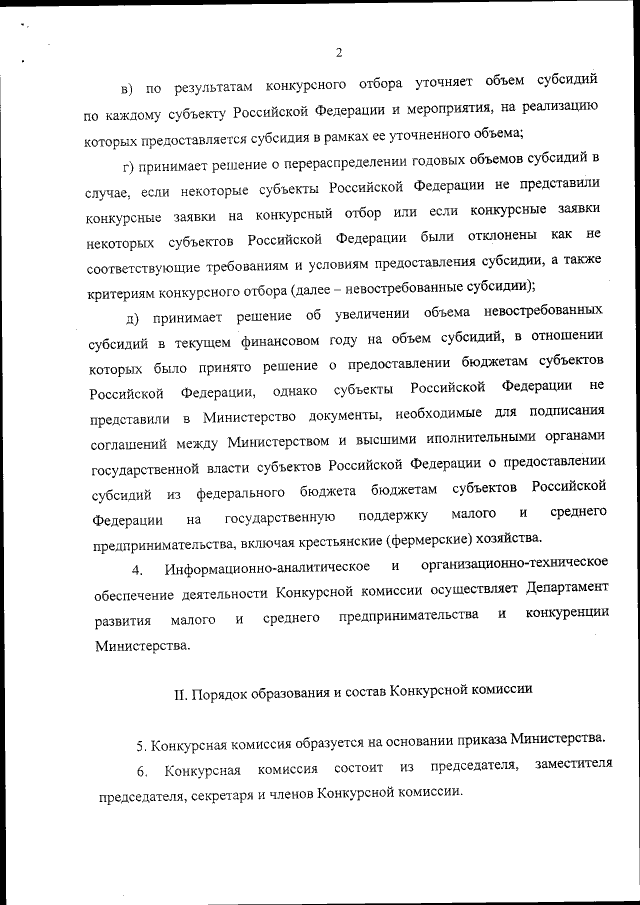 2

в) по результатам конкурсного отбора уточняет объем субсидий по каждому субъекту Российской Федерации и мероприятия, на реализацию которых предоставляется субсидия в рамках ее уточненного объема;

г) принимает решение о перераспределении годовых объемов субсидий в случае, если некоторые субъекты Российской Федерации не представили конкурсные заявки на конкурсный отбор или если конкурсные заявки некоторых субъектов Российской Федерации были отклонены как не соответствующие требованиям и условиям предоставления субсидии, а также критериям конкурсного отбора (далее – невостребованные субсидии);

д) принимает решение об увеличении объема невостребованных субсидий в текущем финансовом году на объем субсидий, в отношении которых было принято решение о предоставлении бюджетам субъектов Российской Федерации, однако субъекты Российской Федерации не представили в Министерство документы, необходимые для подписания соглашений между Министерством и высшими исполнительными органами государственной власти субъектов Российской Федерации о предоставлении субсидий из федерального бюджета бюджетам субъектов Российской Федерации на государственную поддержку малого и среднего предпринимательства, включая крестьянские (фермерские) хозяйства.

4. Информационно-аналитическое и организационно-техническое обеспечение деятельности Конкурсной комиссии осуществляет Департамент развития малого и среднего предпринимательства и конкуренции Министерства.

II. Порядок образования и состав Конкурсной комиссии

5. Конкурсная комиссия образуется на основании приказа Министерства.

6. Конкурсная комиссия состоит из председателя, заместителя председателя, секретаря и членов Конкурсной комиссии.